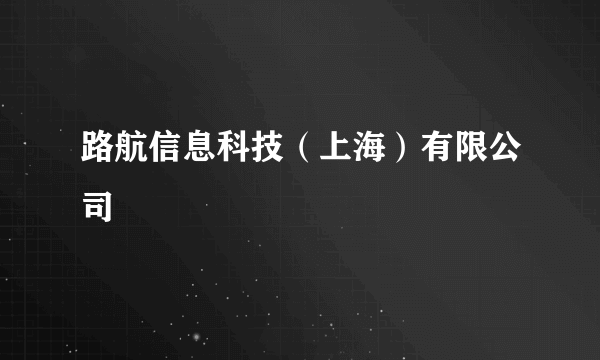 路航信息科技（上海）有限公司